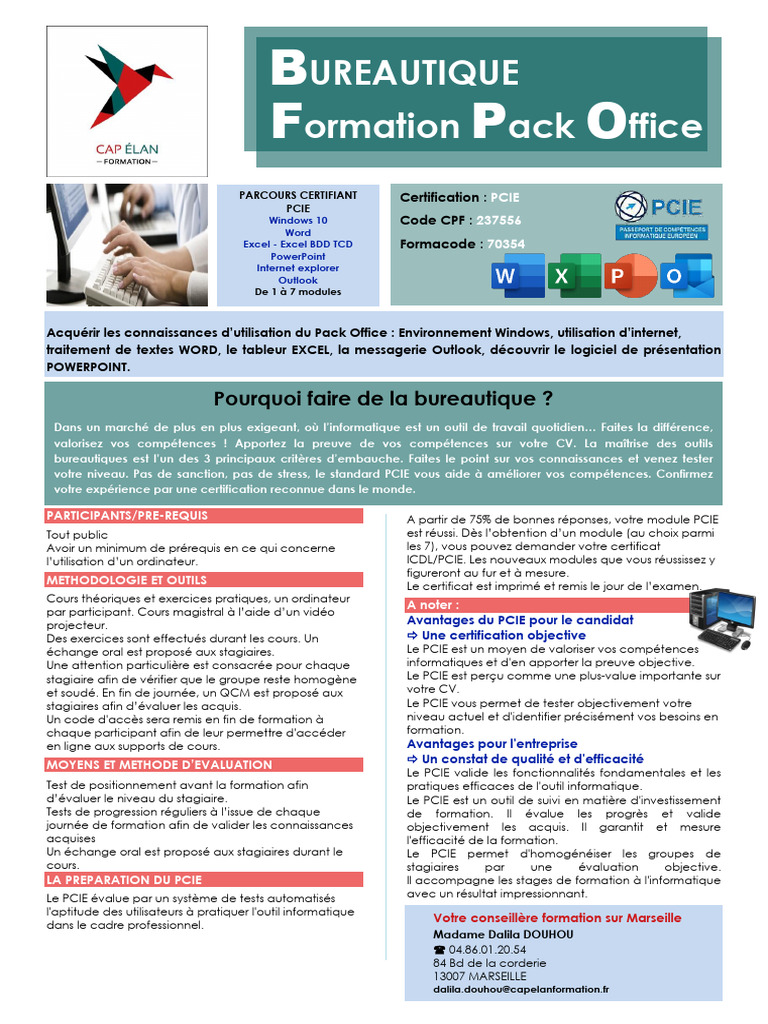 CAP ÉLAN
— FORMATION —

BUREAUTIQUE
Formation Pack Office

PARCOURS CERTIFIANT
PCIE
Windows 10
Word
Excel - Excel BDD TCD
PowerPoint
Internet explorer
Outlook
De 1 à 7 modules

Certification : PCIE
Code CPF : 237556
Formacode : 70354

PCIE
PASSEPORT DE COMPÉTENCES INFORMATIQUE EUROPÉEN

W X P O

Acquérir les connaissances d'utilisation du Pack Office : Environnement Windows, utilisation d'internet, traitement de textes WORD, le tableur EXCEL, la messagerie Outlook, découvrir le logiciel de présentation POWERPOINT.

Pourquoi faire de la bureautique ?

Dans un marché de plus en plus exigeant, où l'informatique est un outil de travail quotidien… Faites la différence, valorisez vos compétences ! Apportez la preuve de vos compétences sur votre CV. La maîtrise des outils bureautiques est l'un des 3 principaux critères d'embauche. Faites le point sur vos connaissances et venez tester votre niveau. Pas de sanction, pas de stress, le standard PCIE vous aide à améliorer vos compétences. Confirmez votre expérience par une certification reconnue dans le monde.

PARTICIPANTS/PRE-REQUIS
Tout public
Avoir un minimum de prérequis en ce qui concerne l'utilisation d'un ordinateur.

METHODOLOGIE ET OUTILS
Cours théoriques et exercices pratiques, un ordinateur par participant. Cours magistral à l'aide d'un vidéo projecteur.
Des exercices sont effectués durant les cours. Un échange oral est proposé aux stagiaires.
Une attention particulière est consacrée pour chaque stagiaire afin de vérifier que le groupe reste homogène et soudé. En fin de journée, un QCM est proposé aux stagiaires afin d'évaluer les acquis.
Un code d'accès sera remis en fin de formation à chaque participant afin de leur permettre d'accéder en ligne aux supports de cours.

MOYENS ET METHODE D'EVALUATION
Test de positionnement avant la formation afin d'évaluer le niveau du stagiaire.
Tests de progression réguliers à l'issue de chaque journée de formation afin de valider les connaissances acquises
Un échange oral est proposé aux stagiaires durant le cours.

LA PREPARATION DU PCIE
Le PCIE évalue par un système de tests automatisés l'aptitude des utilisateurs à pratiquer l'outil informatique dans le cadre professionnel.

A partir de 75% de bonnes réponses, votre module PCIE est réussi. Dès l'obtention d'un module (au choix parmi les 7), vous pouvez demander votre certificat ICDL/PCIE. Les nouveaux modules que vous réussissez y figureront au fur et à mesure.
Le certificat est imprimé et remis le jour de l'examen.

A noter :
Avantages du PCIE pour le candidat
⇨ Une certification objective
Le PCIE est un moyen de valoriser vos compétences informatiques et d'en apporter la preuve objective.
Le PCIE est perçu comme une plus-value importante sur votre CV.
Le PCIE vous permet de tester objectivement votre niveau actuel et d'identifier précisément vos besoins en formation.
Avantages pour l'entreprise
⇨ Un constat de qualité et d'efficacité
Le PCIE valide les fonctionnalités fondamentales et les pratiques efficaces de l'outil informatique.
Le PCIE est un outil de suivi en matière d'investissement de formation. Il évalue les progrès et valide objectivement les acquis. Il garantit et mesure l'efficacité de la formation.
Le PCIE permet d'homogénéiser les groupes de stagiaires par une évaluation objective. Il accompagne les stages de formation à l'informatique avec un résultat impressionnant.

Votre conseillère formation sur Marseille
Madame Dalila DOUHOU
☎ 04.86.01.20.54
84 Bd de la corderie
13007 MARSEILLE
dalila.douhou@capelanformation.fr